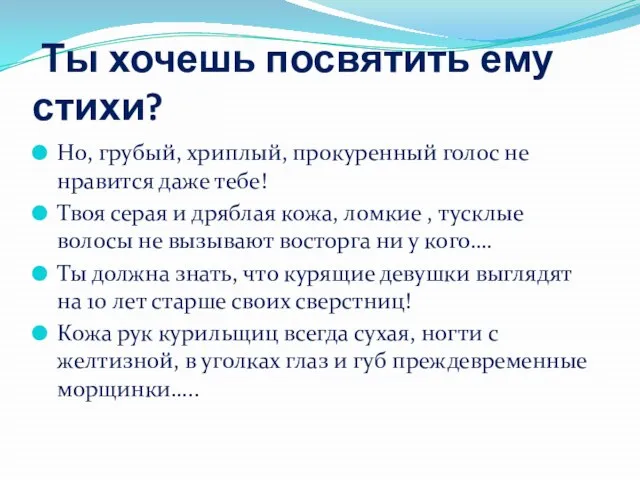 Ты хочешь посвятить ему стихи?

Но, грубый, хриплый, прокуренный голос не нравится даже тебе!

Твоя серая и дряблая кожа, ломкие , тусклые волосы не вызывают восторга ни у кого….

Ты должна знать, что курящие девушки выглядят на 10 лет старше своих сверстниц!

Кожа рук курильщиц всегда сухая, ногти с желтизной, в уголках глаз и губ преждевременные морщинки…..